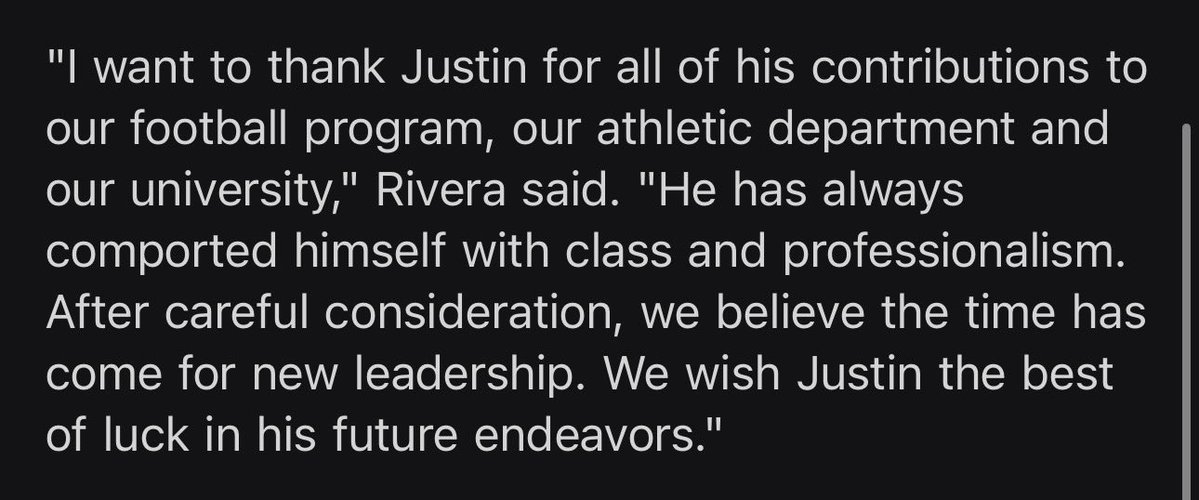 "I want to thank Justin for all of his contributions to our football program, our athletic department and our university," Rivera said. "He has always comported himself with class and professionalism. After careful consideration, we believe the time has come for new leadership. We wish Justin the best of luck in his future endeavors."